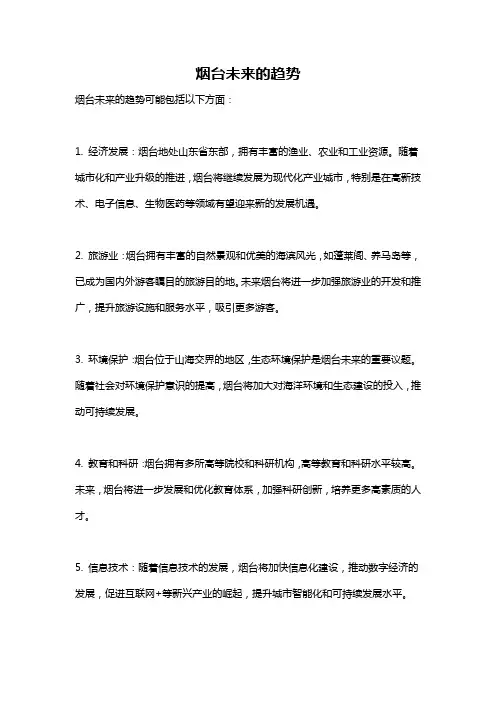 烟台未来的趋势

烟台未来的趋势可能包括以下方面：

1. 经济发展：烟台地处山东省东部，拥有丰富的渔业、农业和工业资源。随着城市化和产业升级的推进，烟台将继续发展为现代化产业城市，特别是在高新技术、电子信息、生物医药等领域有望迎来新的发展机遇。

2. 旅游业：烟台拥有丰富的自然景观和优美的海滨风光，如蓬莱阁、养马岛等，已成为国内外游客瞩目的旅游目的地。未来烟台将进一步加强旅游业的开发和推广，提升旅游设施和服务水平，吸引更多游客。

3. 环境保护：烟台位于山海交界的地区，生态环境保护是烟台未来的重要议题。随着社会对环境保护意识的提高，烟台将加大对海洋环境和生态建设的投入，推动可持续发展。

4. 教育和科研：烟台拥有多所高等院校和科研机构，高等教育和科研水平较高。未来，烟台将进一步发展和优化教育体系，加强科研创新，培养更多高素质的人才。

5. 信息技术：随着信息技术的发展，烟台将加快信息化建设，推动数字经济的发展，促进互联网+等新兴产业的崛起，提升城市智能化和可持续发展水平。